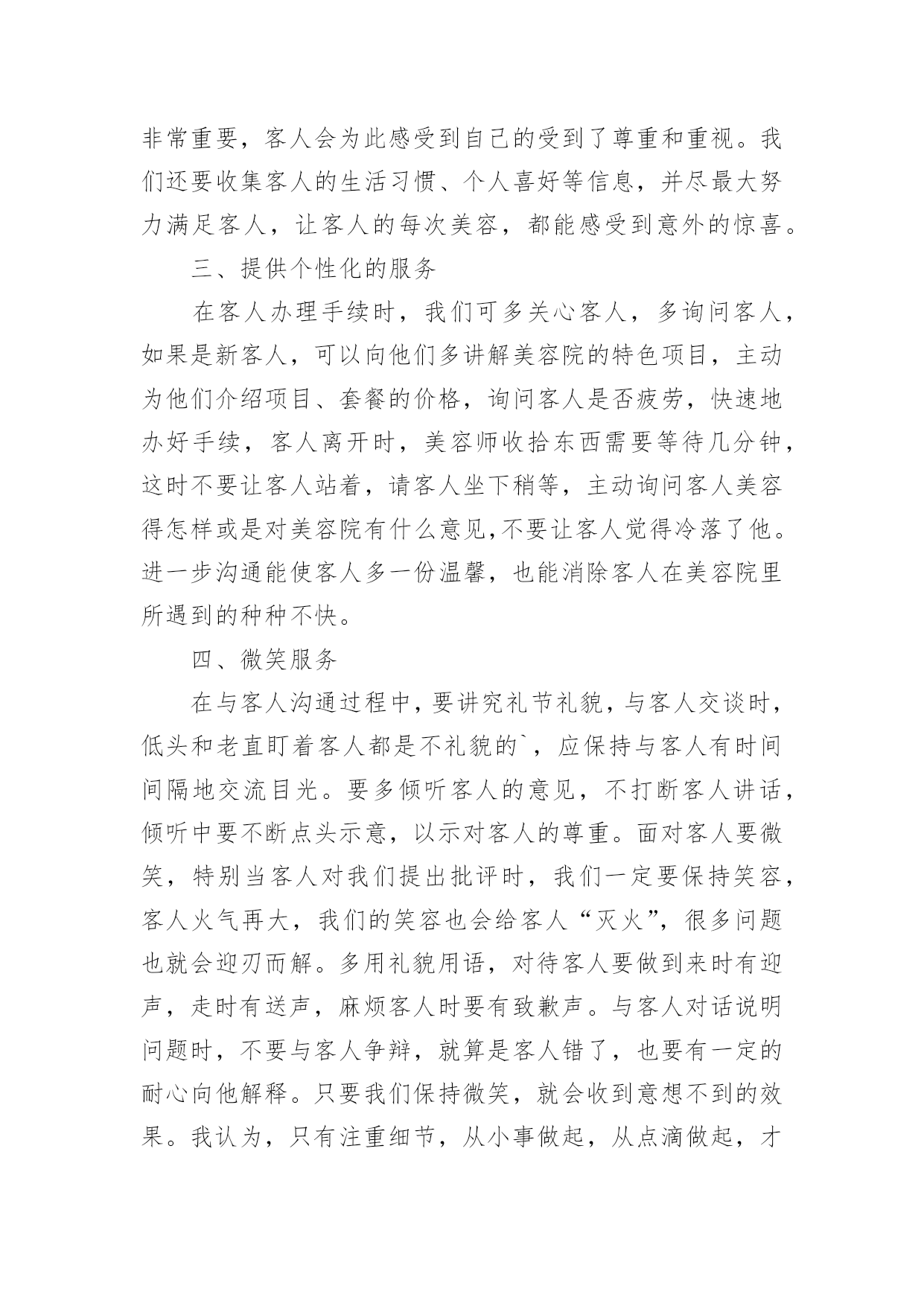 非常重要，客人会为此感受到自己的受到了尊重和重视。我们还要收集客人的生活习惯、个人喜好等信息，并尽最大努力满足客人，让客人的每次美容，都能感受到意外的惊喜。

三、提供个性化的服务

在客人办理手续时，我们可多关心客人，多询问客人，如果是新客人，可以向他们多讲解美容院的特色项目，主动为他们介绍项目、套餐的价格，询问客人是否疲劳，快速地办好手续，客人离开时，美容师收拾东西需要等待几分钟，这时不要让客人站着，请客人坐下稍等，主动询问客人美容得怎样或是对美容院有什么意见,不要让客人觉得冷落了他。进一步沟通能使客人多一份温馨，也能消除客人在美容院里所遇到的种种不快。

四、微笑服务

在与客人沟通过程中，要讲究礼节礼貌，与客人交谈时，低头和老直盯着客人都是不礼貌的`，应保持与客人有时间间隔地交流目光。要多倾听客人的意见，不打断客人讲话，倾听中要不断点头示意，以示对客人的尊重。面对客人要微笑，特别当客人对我们提出批评时，我们一定要保持笑容，客人火气再大，我们的笑容也会给客人“灭火”，很多问题也就会迎刃而解。多用礼貌用语，对待客人要做到来时有迎声，走时有送声，麻烦客人时要有致歉声。与客人对话说明问题时，不要与客人争辩，就算是客人错了，也要有一定的耐心向他解释。只要我们保持微笑，就会收到意想不到的效果。我认为，只有注重细节，从小事做起，从点滴做起，才